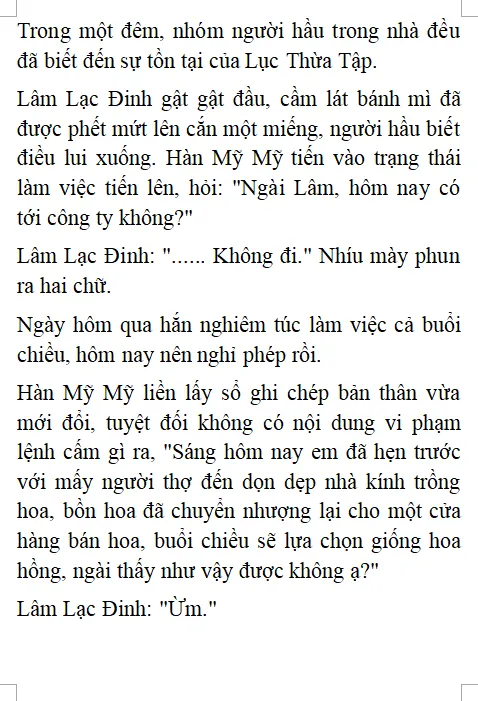 Trong một đêm, nhóm người hầu trong nhà đều đã biết đến sự tồn tại của Lục Thừa Tập.

Lâm Lạc Đinh gật gật đầu, cầm lát bánh mì đã được phết mứt lên cắn một miếng, người hầu biết điều lui xuống. Hàn Mỹ Mỹ tiến vào trạng thái làm việc tiến lên, hỏi: "Ngài Lâm, hôm nay có tới công ty không?"

Lâm Lạc Đinh: "...... Không đi." Nhíu mày phun ra hai chữ.

Ngày hôm qua hắn nghiêm túc làm việc cả buổi chiều, hôm nay nên nghỉ phép rồi.

Hàn Mỹ Mỹ liền lấy sổ ghi chép bản thân vừa mới đổi, tuyệt đối không có nội dung vi phạm lệnh cấm gì ra, "Sáng hôm nay em đã hẹn trước với mấy người thợ đến dọn dẹp nhà kính trồng hoa, bồn hoa đã chuyển nhượng lại cho một cửa hàng bán hoa, buổi chiều sẽ lựa chọn giống hoa hồng, ngài thấy như vậy được không ạ?"

Lâm Lạc Đinh: "Ừm."